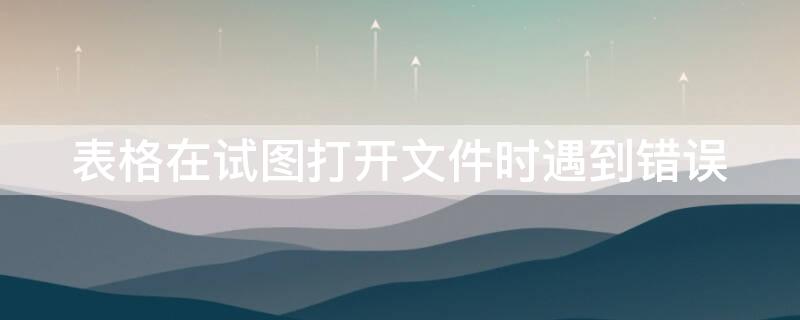 表格在试图打开文件时遇到错误